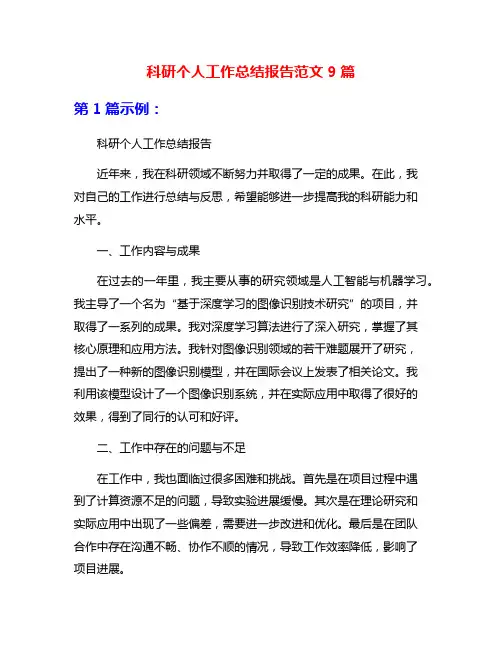 科研个人工作总结报告范文 9 篇

第 1 篇示例：

科研个人工作总结报告

近年来，我在科研领域不断努力并取得了一定的成果。在此，我对自己的工作进行总结与反思，希望能够进一步提高我的科研能力和水平。

一、工作内容与成果

在过去的一年里，我主要从事的研究领域是人工智能与机器学习。我主导了一个名为“基于深度学习的图像识别技术研究”的项目，并取得了一系列的成果。我对深度学习算法进行了深入研究，掌握了其核心原理和应用方法。我针对图像识别领域的若干难题展开了研究，提出了一种新的图像识别模型，并在国际会议上发表了相关论文。我利用该模型设计了一个图像识别系统，并在实际应用中取得了很好的效果，得到了同行的认可和好评。

二、工作中存在的问题与不足

在工作中，我也面临过很多困难和挑战。首先是在项目过程中遇到了计算资源不足的问题，导致实验进展缓慢。其次是在理论研究和实际应用中出现了一些偏差，需要进一步改进和优化。最后是在团队合作中存在沟通不畅、协作不顺的情况，导致工作效率降低，影响了项目进展。